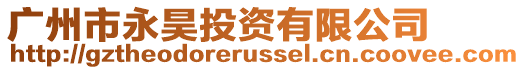 广州市永昊投资有限公司
http://gztheodorerussel.cn.coovee.com